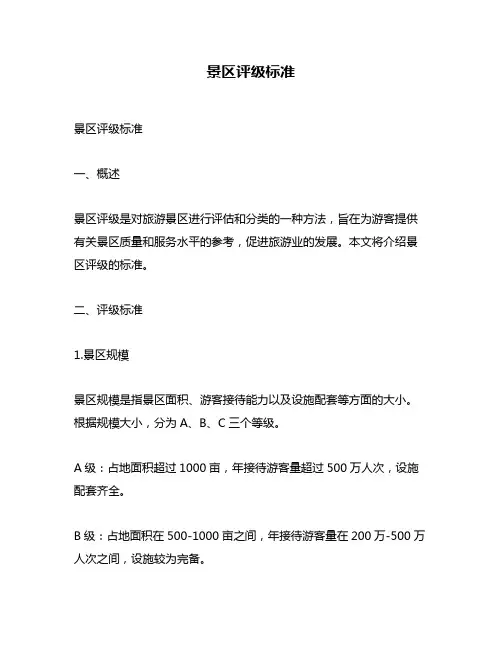 景区评级标准

景区评级标准

一、概述

景区评级是对旅游景区进行评估和分类的一种方法，旨在为游客提供有关景区质量和服务水平的参考，促进旅游业的发展。本文将介绍景区评级的标准。

二、评级标准

1.景区规模

景区规模是指景区面积、游客接待能力以及设施配套等方面的大小。根据规模大小，分为 A、B、C 三个等级。

A 级：占地面积超过 1000 亩，年接待游客量超过 500 万人次，设施配套齐全。

B 级：占地面积在 500-1000 亩之间，年接待游客量在 200 万-500 万人次之间，设施较为完备。